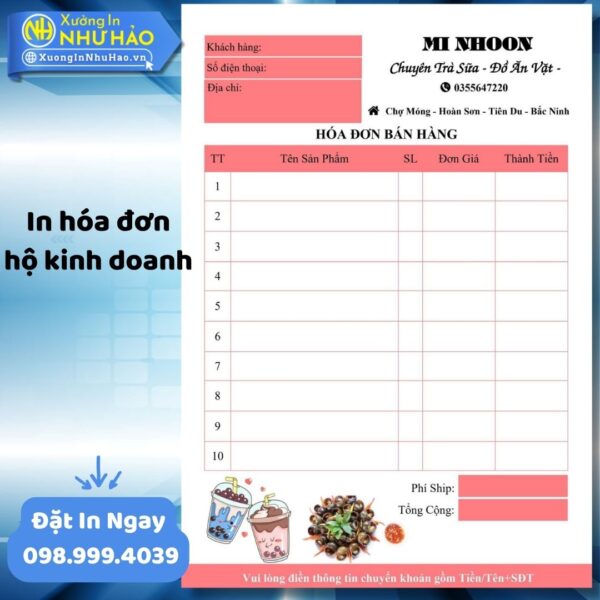 NH Xưởng In NHƯ HẢO
XuongInNhuHao.vn

In hóa đơn hộ kinh doanh

Đặt In Ngay
098.999.4039

Khách hàng:
Số điện thoại:
Địa chỉ:

MI NHOON
Chuyên Trà Sữa - Đồ Ăn Vặt -
0355647220
Chợ Móng - Hoàn Sơn - Tiên Du - Bắc Ninh

HÓA ĐƠN BÁN HÀNG

| TT | Tên Sản Phẩm | SL | Đơn Giá | Thành Tiền |
|---|---|---|---|---|
| 1 | | | | |
| 2 | | | | |
| 3 | | | | |
| 4 | | | | |
| 5 | | | | |
| 6 | | | | |
| 7 | | | | |
| 8 | | | | |
| 9 | | | | |
| 10 | | | | |

Phí Ship:
Tổng Cộng:

Vui lòng điền thông tin chuyển khoản gồm Tiền/Tên+SĐT